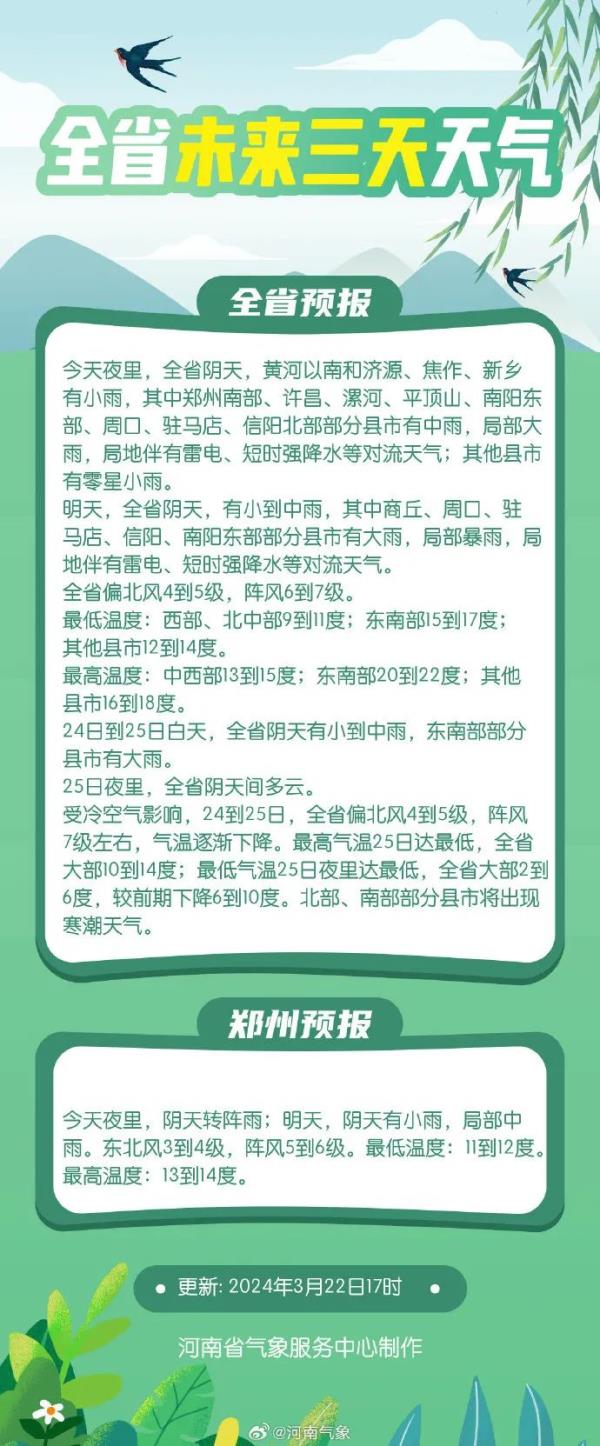 全省未来三天天气

全省预报

今天夜里，全省阴天，黄河以南和济源、焦作、新乡有小雨，其中郑州南部、许昌、漯河、平顶山、南阳东部、周口、驻马店、信阳北部部分县市有中雨，局部大雨，局地伴有雷电、短时强降水等对流天气；其他县市有零星小雨。
明天，全省阴天，有小到中雨，其中商丘、周口、驻马店、信阳、南阳东部部分县市有大雨，局部暴雨，局地伴有雷电、短时强降水等对流天气。
全省偏北风4到5级，阵风6到7级。
最低温度：西部、北中部9到11度；东南部15到17度；其他县市12到14度。
最高温度：中西部13到15度；东南部20到22度；其他县市16到18度。
24日到25日白天，全省阴天有小到中雨，东南部部分县市有大雨。
25日夜里，全省阴天间多云。
受冷空气影响，24到25日，全省偏北风4到5级，阵风7级左右，气温逐渐下降。最高气温25日达最低，全省大部10到14度；最低气温25日夜里达最低，全省大部2到6度，较前期下降6到10度。北部、南部部分县市将出现寒潮天气。

郑州预报

今天夜里，阴天转阵雨；明天，阴天有小雨，局部中雨。东北风3到4级，阵风5到6级。最低温度：11到12度。最高温度：13到14度。

更新: 2024年3月22日17时

河南省气象服务中心制作

@河南气象